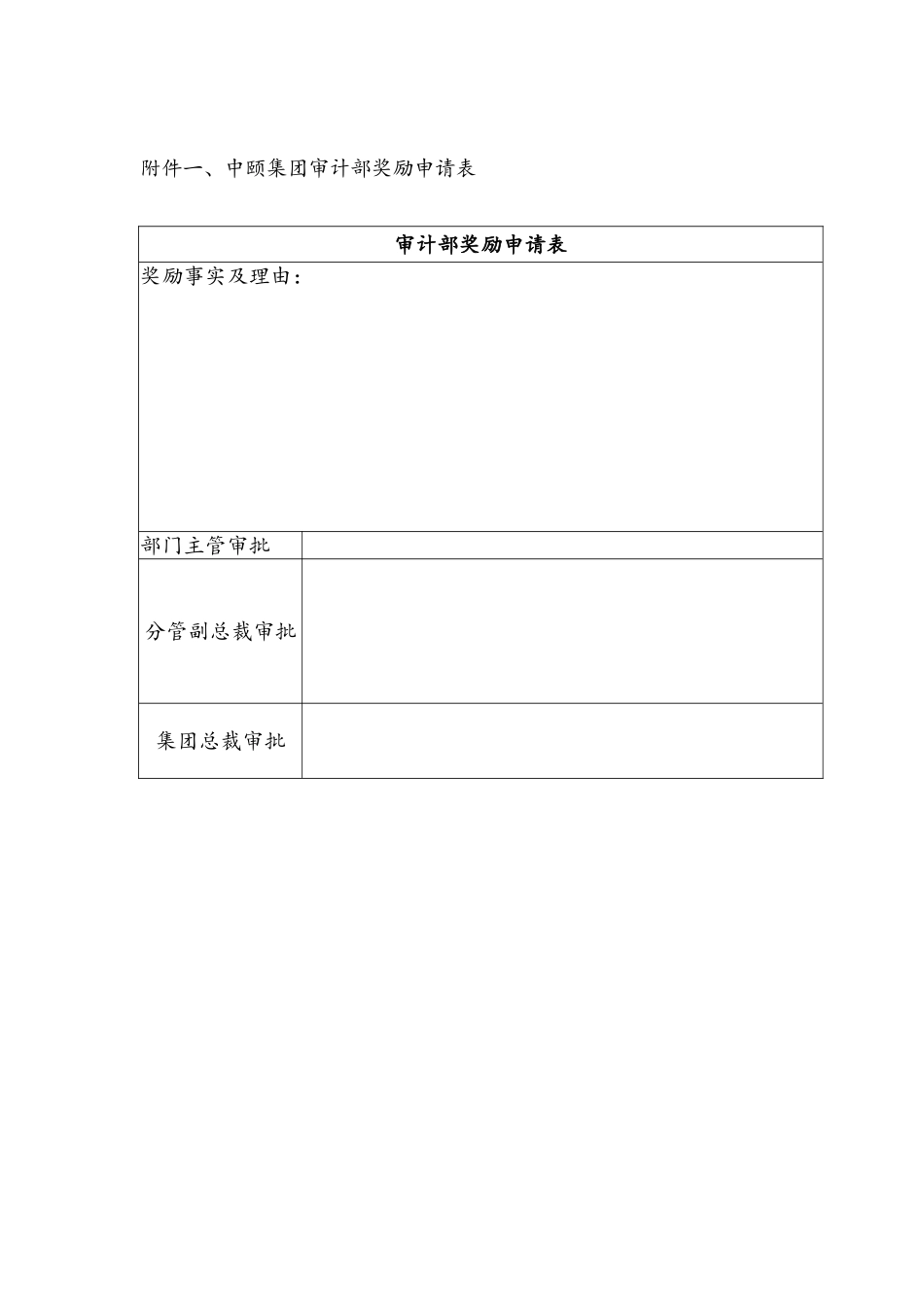 附件一、中颐集团审计部奖励申请表

| 审计部奖励申请表 | |
|---|---|
| 奖励事实及理由： | |
| 部门主管审批 | |
| 分管副总裁审批 | |
| 集团总裁审批 | |